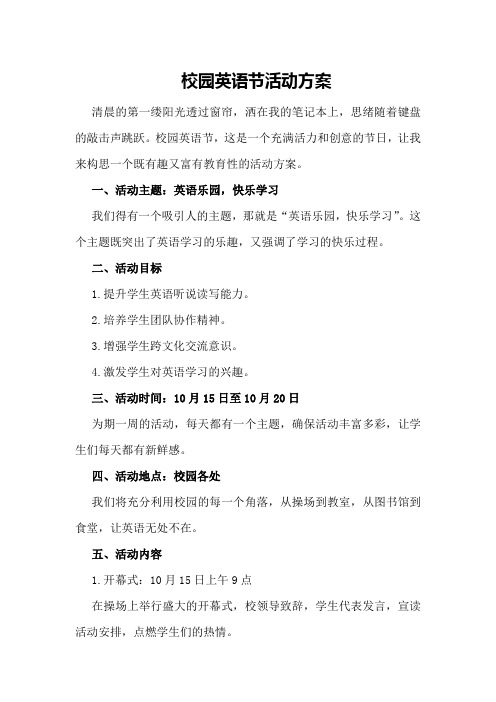 校园英语节活动方案

清晨的第一缕阳光透过窗帘，洒在我的笔记本上，思绪随着键盘的敲击声跳跃。校园英语节，这是一个充满活力和创意的节日，让我来构思一个既有趣又富有教育性的活动方案。

一、活动主题：英语乐园，快乐学习

我们得有一个吸引人的主题，那就是“英语乐园，快乐学习”。这个主题既突出了英语学习的乐趣，又强调了学习的快乐过程。

二、活动目标

1.提升学生英语听说读写能力。

2.培养学生团队协作精神。

3.增强学生跨文化交流意识。

4.激发学生对英语学习的兴趣。

三、活动时间：10月15日至10月20日

为期一周的活动，每天都有一个主题，确保活动丰富多彩，让学生们每天都有新鲜感。

四、活动地点：校园各处

我们将充分利用校园的每一个角落，从操场到教室，从图书馆到食堂，让英语无处不在。

五、活动内容

1.开幕式：10月15日上午9点

在操场上举行盛大的开幕式，校领导致辞，学生代表发言，宣读活动安排，点燃学生们的热情。